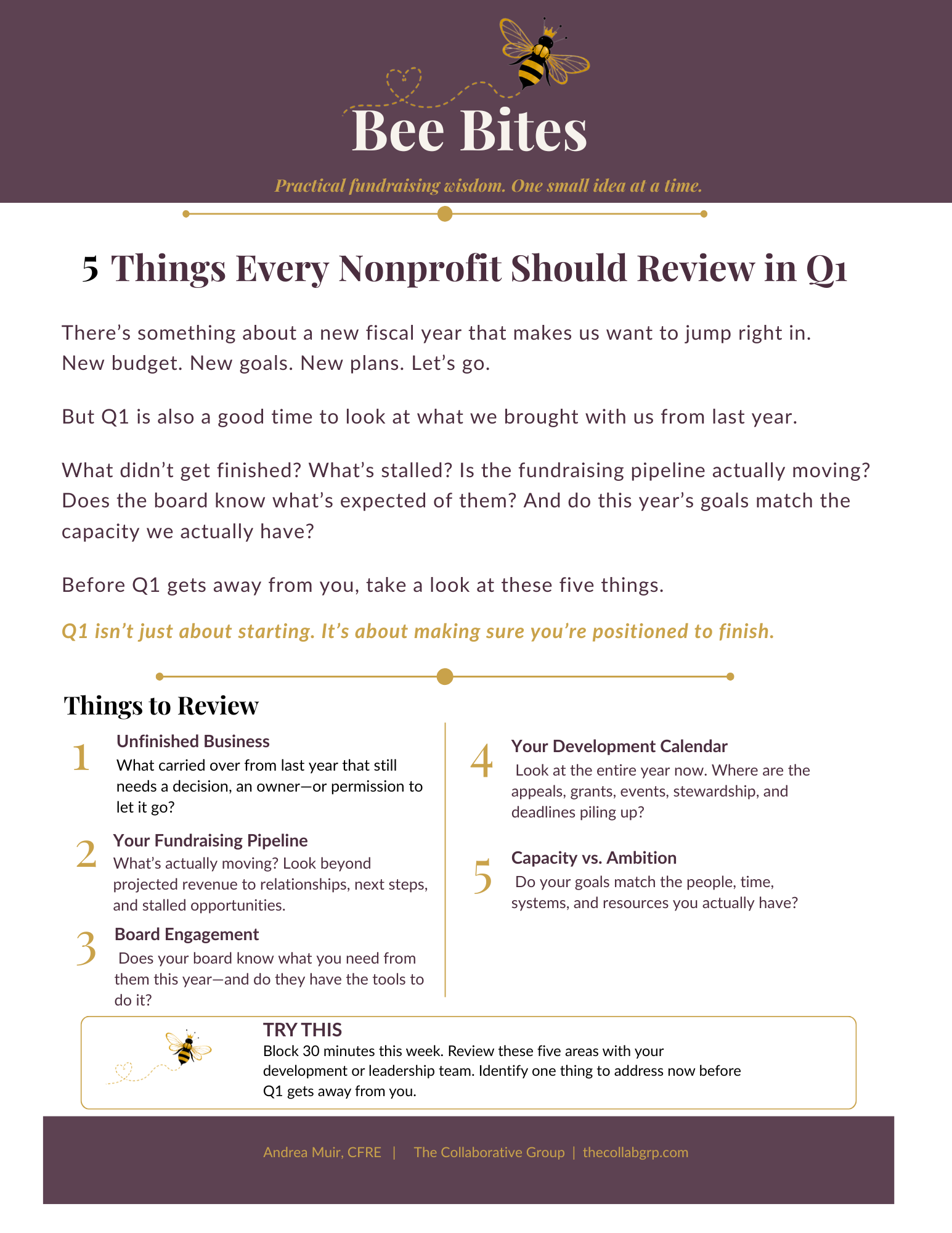 Bee Bites

Practical fundraising wisdom. One small idea at a time.

5 Things Every Nonprofit Should Review in Q1

There's something about a new fiscal year that makes us want to jump right in. New budget. New goals. New plans. Let's go.

But Q1 is also a good time to look at what we brought with us from last year.

What didn't get finished? What's stalled? Is the fundraising pipeline actually moving? Does the board know what's expected of them? And do this year's goals match the capacity we actually have?

Before Q1 gets away from you, take a look at these five things.

Q1 isn't just about starting. It's about making sure you're positioned to finish.

Things to Review

1 Unfinished Business
What carried over from last year that still needs a decision, an owner—or permission to let it go?

2 Your Fundraising Pipeline
What's actually moving? Look beyond projected revenue to relationships, next steps, and stalled opportunities.

3 Board Engagement
Does your board know what you need from them this year—and do they have the tools to do it?

4 Your Development Calendar
Look at the entire year now. Where are the appeals, grants, events, stewardship, and deadlines piling up?

5 Capacity vs. Ambition
Do your goals match the people, time, systems, and resources you actually have?

TRY THIS
Block 30 minutes this week. Review these five areas with your development or leadership team. Identify one thing to address now before Q1 gets away from you.

Andrea Muir, CFRE | The Collaborative Group | thecollabgrp.com